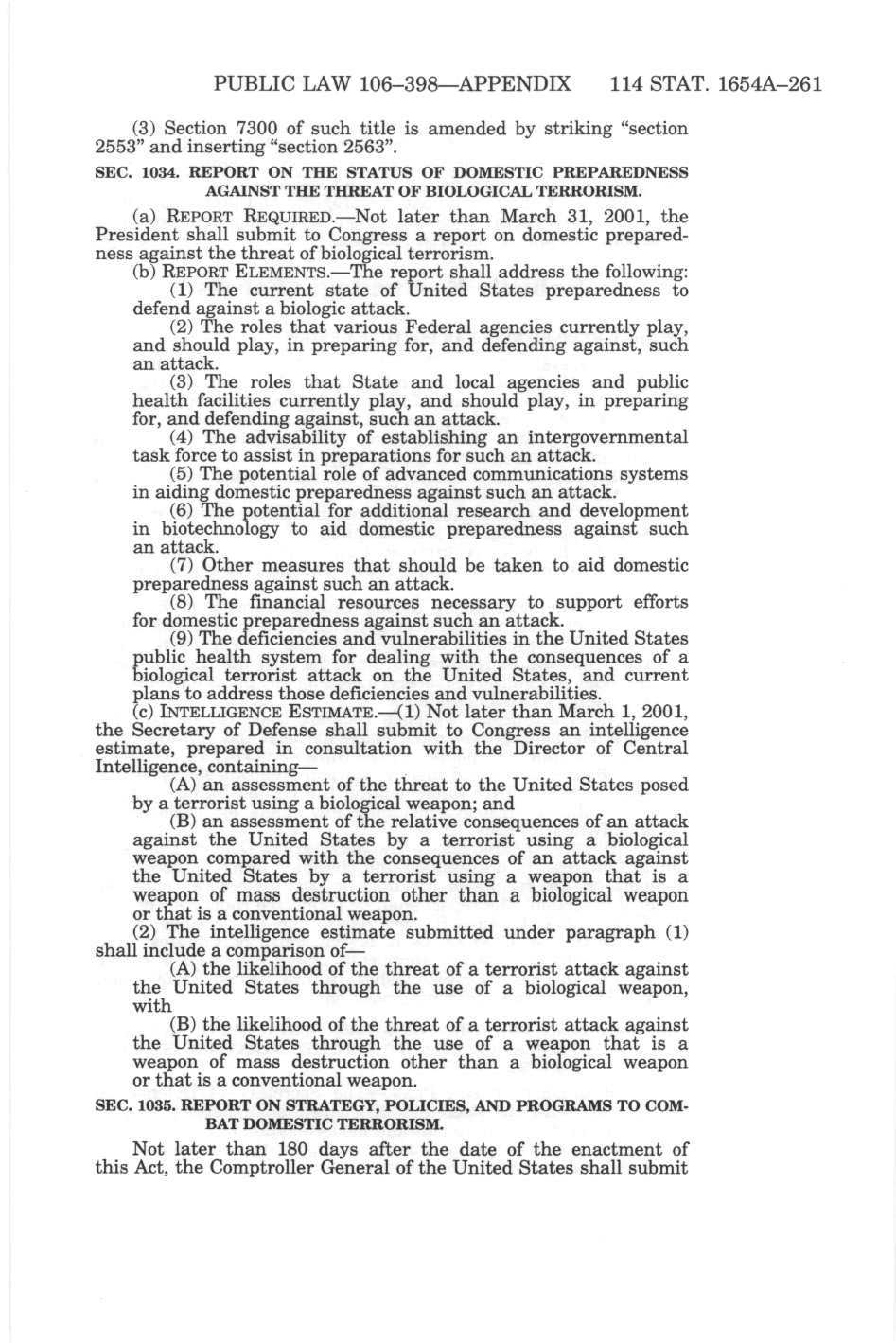 PUBLIC LAW 106–398—APPENDIX 114 STAT. 1654A–261

(3) Section 7300 of such title is amended by striking "section 2553" and inserting "section 2563".

SEC. 1034. REPORT ON THE STATUS OF DOMESTIC PREPAREDNESS AGAINST THE THREAT OF BIOLOGICAL TERRORISM.

(a) REPORT REQUIRED.—Not later than March 31, 2001, the President shall submit to Congress a report on domestic preparedness against the threat of biological terrorism.

(b) REPORT ELEMENTS.—The report shall address the following:

(1) The current state of United States preparedness to defend against a biologic attack.

(2) The roles that various Federal agencies currently play, and should play, in preparing for, and defending against, such an attack.

(3) The roles that State and local agencies and public health facilities currently play, and should play, in preparing for, and defending against, such an attack.

(4) The advisability of establishing an intergovernmental task force to assist in preparations for such an attack.

(5) The potential role of advanced communications systems in aiding domestic preparedness against such an attack.

(6) The potential for additional research and development in biotechnology to aid domestic preparedness against such an attack.

(7) Other measures that should be taken to aid domestic preparedness against such an attack.

(8) The financial resources necessary to support efforts for domestic preparedness against such an attack.

(9) The deficiencies and vulnerabilities in the United States public health system for dealing with the consequences of a biological terrorist attack on the United States, and current plans to address those deficiencies and vulnerabilities.

(c) INTELLIGENCE ESTIMATE.—(1) Not later than March 1, 2001, the Secretary of Defense shall submit to Congress an intelligence estimate, prepared in consultation with the Director of Central Intelligence, containing—

(A) an assessment of the threat to the United States posed by a terrorist using a biological weapon; and

(B) an assessment of the relative consequences of an attack against the United States by a terrorist using a biological weapon compared with the consequences of an attack against the United States by a terrorist using a weapon that is a weapon of mass destruction other than a biological weapon or that is a conventional weapon.

(2) The intelligence estimate submitted under paragraph (1) shall include a comparison of—

(A) the likelihood of the threat of a terrorist attack against the United States through the use of a biological weapon, with

(B) the likelihood of the threat of a terrorist attack against the United States through the use of a weapon that is a weapon of mass destruction other than a biological weapon or that is a conventional weapon.

SEC. 1035. REPORT ON STRATEGY, POLICIES, AND PROGRAMS TO COMBAT DOMESTIC TERRORISM.

Not later than 180 days after the date of the enactment of this Act, the Comptroller General of the United States shall submit